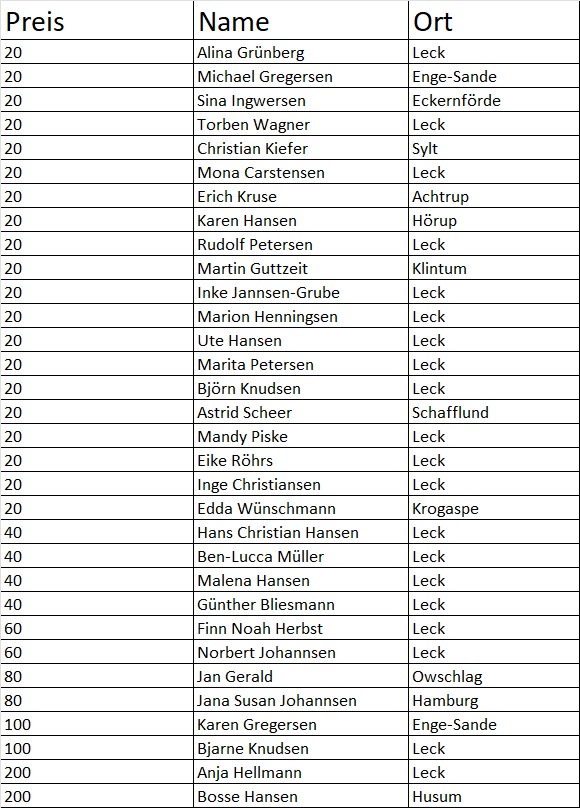 | Preis | Name | Ort |
|---|---|---|
| 20 | Alina Grünberg | Leck |
| 20 | Michael Gregersen | Enge-Sande |
| 20 | Sina Ingwersen | Eckernförde |
| 20 | Torben Wagner | Leck |
| 20 | Christian Kiefer | Sylt |
| 20 | Mona Carstensen | Leck |
| 20 | Erich Kruse | Achtrup |
| 20 | Karen Hansen | Hörup |
| 20 | Rudolf Petersen | Leck |
| 20 | Martin Guttzeit | Klintum |
| 20 | Inke Jannsen-Grube | Leck |
| 20 | Marion Henningsen | Leck |
| 20 | Ute Hansen | Leck |
| 20 | Marita Petersen | Leck |
| 20 | Björn Knudsen | Leck |
| 20 | Astrid Scheer | Schafflund |
| 20 | Mandy Piske | Leck |
| 20 | Eike Röhrs | Leck |
| 20 | Inge Christiansen | Leck |
| 20 | Edda Wünschmann | Krogaspe |
| 40 | Hans Christian Hansen | Leck |
| 40 | Ben-Lucca Müller | Leck |
| 40 | Malena Hansen | Leck |
| 40 | Günther Bliesmann | Leck |
| 60 | Finn Noah Herbst | Leck |
| 60 | Norbert Johannsen | Leck |
| 80 | Jan Gerald | Owschlag |
| 80 | Jana Susan Johannsen | Hamburg |
| 100 | Karen Gregersen | Enge-Sande |
| 100 | Bjarne Knudsen | Leck |
| 200 | Anja Hellmann | Leck |
| 200 | Bosse Hansen | Husum |